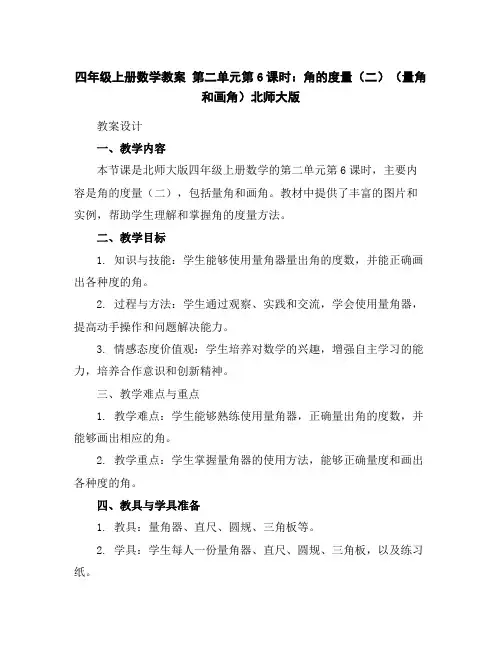 四年级上册数学教案 第二单元第6课时：角的度量（二）（量角和画角）北师大版

教案设计

一、教学内容

本节课是北师大版四年级上册数学的第二单元第6课时，主要内容是角的度量（二），包括量角和画角。教材中提供了丰富的图片和实例，帮助学生理解和掌握角的度量方法。

二、教学目标

1. 知识与技能：学生能够使用量角器量出角的度数，并能正确画出各种度的角。

2. 过程与方法：学生通过观察、实践和交流，学会使用量角器，提高动手操作和问题解决能力。

3. 情感态度价值观：学生培养对数学的兴趣，增强自主学习的能力，培养合作意识和创新精神。

三、教学难点与重点

1. 教学难点：学生能够熟练使用量角器，正确量出角的度数，并能够画出相应的角。

2. 教学重点：学生掌握量角器的使用方法，能够正确量度和画出各种度的角。

四、教具与学具准备

1. 教具：量角器、直尺、圆规、三角板等。

2. 学具：学生每人一份量角器、直尺、圆规、三角板，以及练习纸。